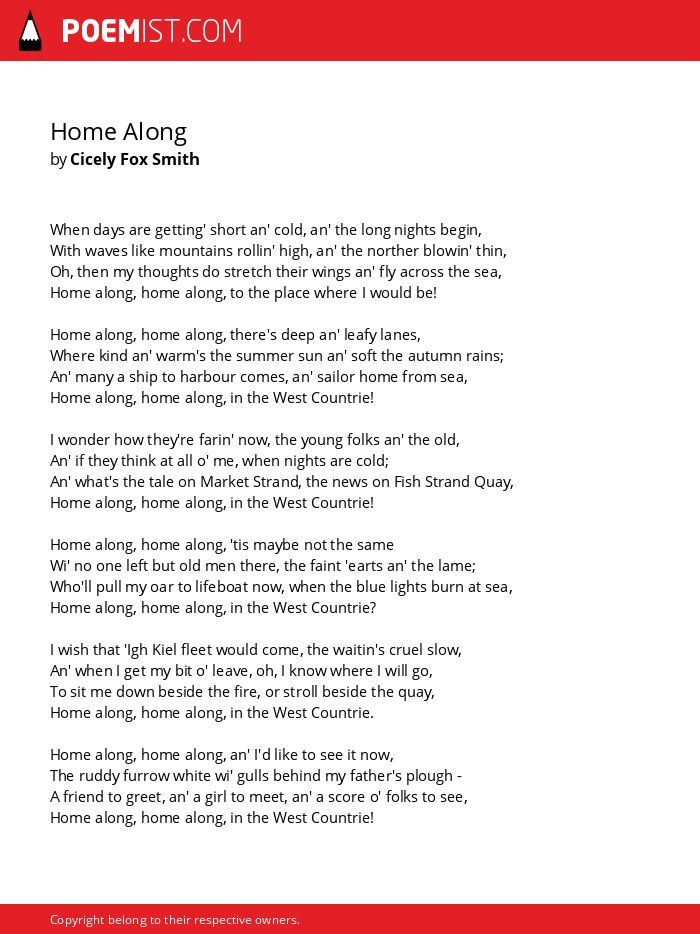 POEMIST.COM

Home Along
by Cicely Fox Smith

When days are getting' short an' cold, an' the long nights begin,
With waves like mountains rollin' high, an' the norther blowin' thin,
Oh, then my thoughts do stretch their wings an' fly across the sea,
Home along, home along, to the place where I would be!

Home along, home along, there's deep an' leafy lanes,
Where kind an' warm's the summer sun an' soft the autumn rains;
An' many a ship to harbour comes, an' sailor home from sea,
Home along, home along, in the West Countrie!

I wonder how they're farin' now, the young folks an' the old,
An' if they think at all o' me, when nights are cold;
An' what's the tale on Market Strand, the news on Fish Strand Quay,
Home along, home along, in the West Countrie!

Home along, home along, 'tis maybe not the same
Wi' no one left but old men there, the faint 'earts an' the lame;
Who'll pull my oar to lifeboat now, when the blue lights burn at sea,
Home along, home along, in the West Countrie?

I wish that 'Igh Kiel fleet would come, the waitin's cruel slow,
An' when I get my bit o' leave, oh, I know where I will go,
To sit me down beside the fire, or stroll beside the quay,
Home along, home along, in the West Countrie.

Home along, home along, an' I'd like to see it now,
The ruddy furrow white wi' gulls behind my father's plough -
A friend to greet, an' a girl to meet, an' a score o' folks to see,
Home along, home along, in the West Countrie!

Copyright belong to their respective owners.